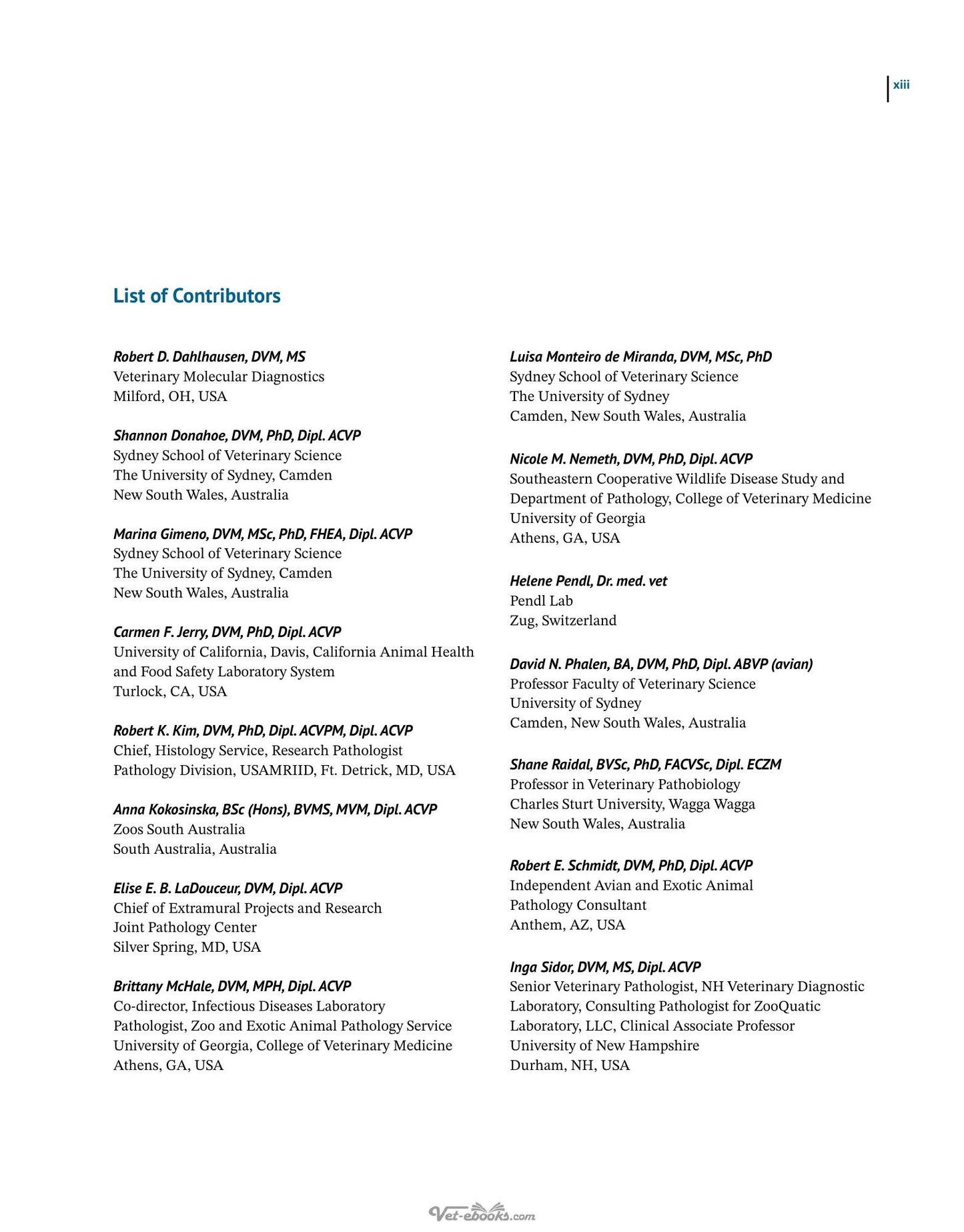 xiii

List of Contributors

Robert D. Dahlhausen, DVM, MS
Veterinary Molecular Diagnostics
Milford, OH, USA

Shannon Donahoe, DVM, PhD, Dipl. ACVP
Sydney School of Veterinary Science
The University of Sydney, Camden
New South Wales, Australia

Marina Gimeno, DVM, MSc, PhD, FHEA, Dipl. ACVP
Sydney School of Veterinary Science
The University of Sydney, Camden
New South Wales, Australia

Carmen F. Jerry, DVM, PhD, Dipl. ACVP
University of California, Davis, California Animal Health and Food Safety Laboratory System
Turlock, CA, USA

Robert K. Kim, DVM, PhD, Dipl. ACVPM, Dipl. ACVP
Chief, Histology Service, Research Pathologist
Pathology Division, USAMRIID, Ft. Detrick, MD, USA

Anna Kokosinska, BSc (Hons), BVMS, MVM, Dipl. ACVP
Zoos South Australia
South Australia, Australia

Elise E. B. LaDouceur, DVM, Dipl. ACVP
Chief of Extramural Projects and Research
Joint Pathology Center
Silver Spring, MD, USA

Brittany McHale, DVM, MPH, Dipl. ACVP
Co-director, Infectious Diseases Laboratory
Pathologist, Zoo and Exotic Animal Pathology Service
University of Georgia, College of Veterinary Medicine
Athens, GA, USA

Luisa Monteiro de Miranda, DVM, MSc, PhD
Sydney School of Veterinary Science
The University of Sydney
Camden, New South Wales, Australia

Nicole M. Nemeth, DVM, PhD, Dipl. ACVP
Southeastern Cooperative Wildlife Disease Study and
Department of Pathology, College of Veterinary Medicine
University of Georgia
Athens, GA, USA

Helene Pendl, Dr. med. vet
Pendl Lab
Zug, Switzerland

David N. Phalen, BA, DVM, PhD, Dipl. ABVP (avian)
Professor Faculty of Veterinary Science
University of Sydney
Camden, New South Wales, Australia

Shane Raidal, BVSc, PhD, FACVSc, Dipl. ECZM
Professor in Veterinary Pathobiology
Charles Sturt University, Wagga Wagga
New South Wales, Australia

Robert E. Schmidt, DVM, PhD, Dipl. ACVP
Independent Avian and Exotic Animal
Pathology Consultant
Anthem, AZ, USA

Inga Sidor, DVM, MS, Dipl. ACVP
Senior Veterinary Pathologist, NH Veterinary Diagnostic Laboratory, Consulting Pathologist for ZooQuatic Laboratory, LLC, Clinical Associate Professor
University of New Hampshire
Durham, NH, USA

Vet-ebooks.com